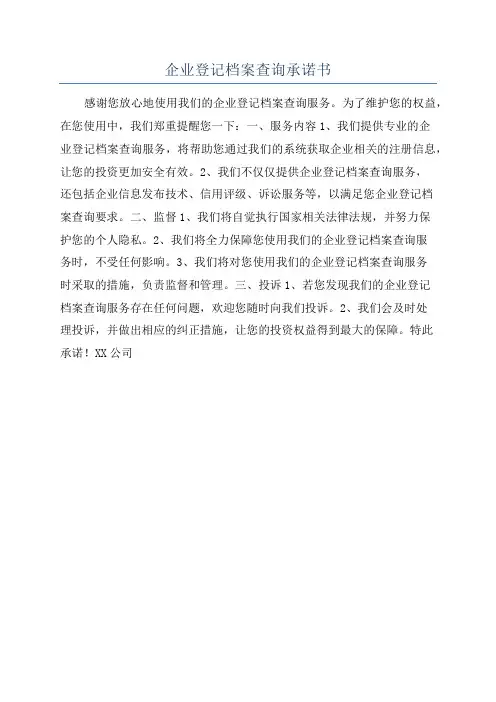 企业登记档案查询承诺书

感谢您放心地使用我们的企业登记档案查询服务。为了维护您的权益，在您使用中，我们郑重提醒您一下：一、服务内容 1、我们提供专业的企业登记档案查询服务，将帮助您通过我们的系统获取企业相关的注册信息，让您的投资更加安全有效。2、我们不仅仅提供企业登记档案查询服务，还包括企业信息发布技术、信用评级、诉讼服务等，以满足您企业登记档案查询要求。二、监督 1、我们将自觉执行国家相关法律法规，并努力保护您的个人隐私。2、我们将全力保障您使用我们的企业登记档案查询服务时，不受任何影响。3、我们将对您使用我们的企业登记档案查询服务时采取的措施，负责监督和管理。三、投诉 1、若您发现我们的企业登记档案查询服务存在任何问题，欢迎您随时向我们投诉。2、我们会及时处理投诉，并做出相应的纠正措施，让您的投资权益得到最大的保障。特此承诺！XX 公司